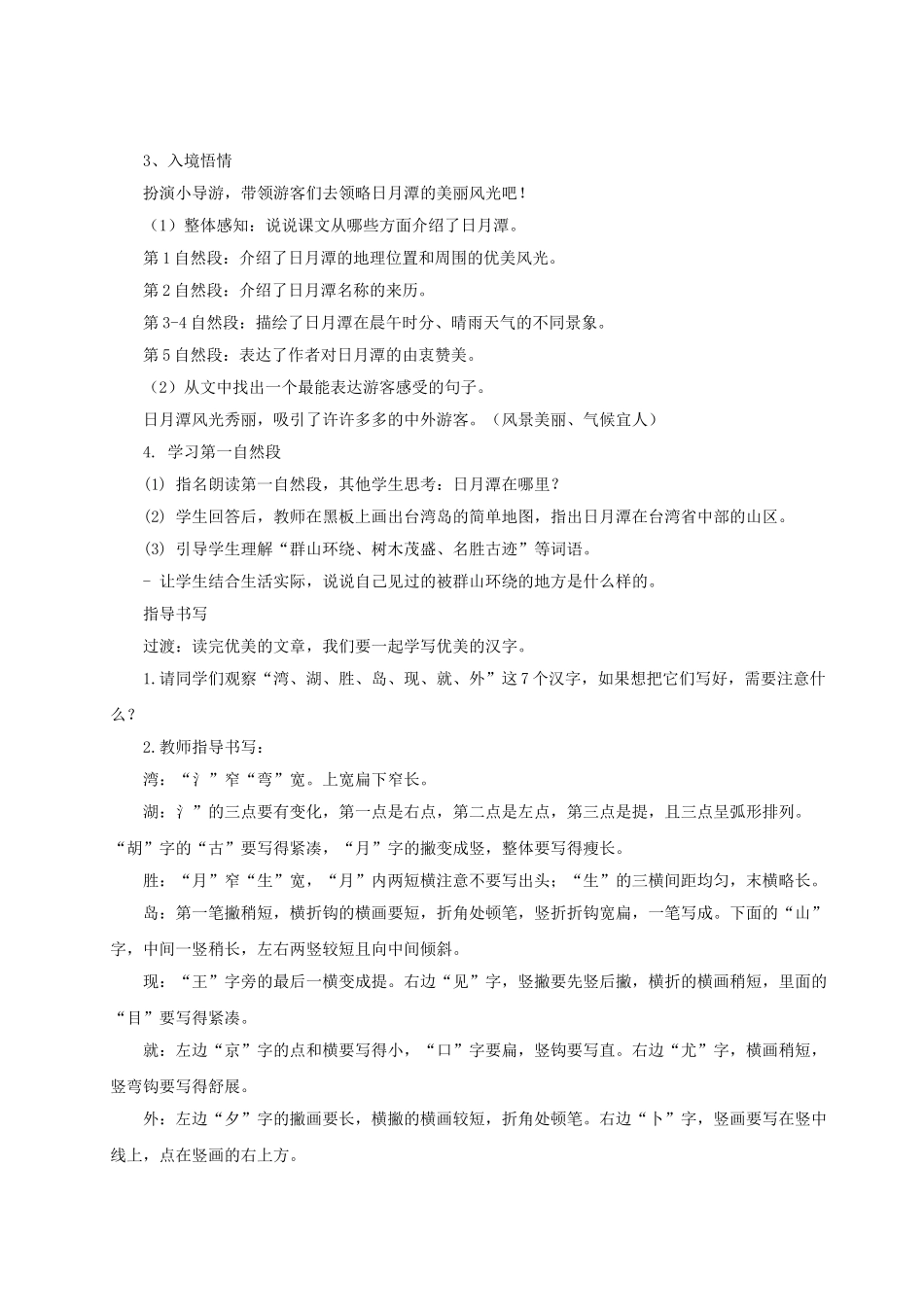 3、入境悟情

扮演小导游，带领游客们去领略日月潭的美丽风光吧！

（1）整体感知：说说课文从哪些方面介绍了日月潭。

第1自然段：介绍了日月潭的地理位置和周围的优美风光。

第2自然段：介绍了日月潭名称的来历。

第3-4自然段：描绘了日月潭在晨午时分、晴雨天气的不同景象。

第5自然段：表达了作者对日月潭的由衷赞美。

（2）从文中找出一个最能表达游客感受的句子。

日月潭风光秀丽，吸引了许许多多的中外游客。（风景美丽、气候宜人）

4. 学习第一自然段

⑴ 指名朗读第一自然段，其他学生思考：日月潭在哪里？

⑵ 学生回答后，教师在黑板上画出台湾岛的简单地图，指出日月潭在台湾省中部的山区。

⑶ 引导学生理解“群山环绕、树木茂盛、名胜古迹”等词语。

- 让学生结合生活实际，说说自己见过的被群山环绕的地方是什么样的。

指导书写

过渡：读完优美的文章，我们要一起学写优美的汉字。

1.请同学们观察“湾、湖、胜、岛、现、就、外”这7个汉字，如果想把它们写好，需要注意什么？

2.教师指导书写：

湾：“氵”窄“弯”宽。上宽扁下窄长。

湖：氵”的三点要有变化，第一点是右点，第二点是左点，第三点是提，且三点呈弧形排列。“胡”字的“古”要写得紧凑，“月”字的撇变成竖，整体要写得瘦长。

胜：“月”窄“生”宽，“月”内两短横注意不要写出头；“生”的三横间距均匀，末横略长。

岛：第一笔撇稍短，横折钩的横画要短，折角处顿笔，竖折折钩宽扁，一笔写成。下面的“山”字，中间一竖稍长，左右两竖较短且向中间倾斜。

现：“王”字旁的最后一横变成提。右边“见”字，竖撇要先竖后撇，横折的横画稍短，里面的“目”要写得紧凑。

就：左边“京”字的点和横要写得小，“口”字要扁，竖钩要写直。右边“尤”字，横画稍短，竖弯钩要写得舒展。

外：左边“夕”字的撇画要长，横撇的横画较短，折角处顿笔。右边“卜”字，竖画要写在竖中线上，点在竖画的右上方。